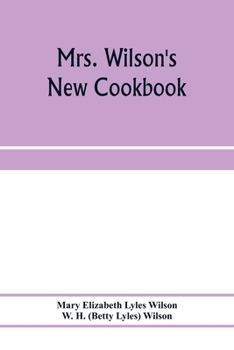 Mrs. Wilson's New Cookbook

Mary Elizabeth Lyles Wilson
W. H. (Betty Lyles) Wilson